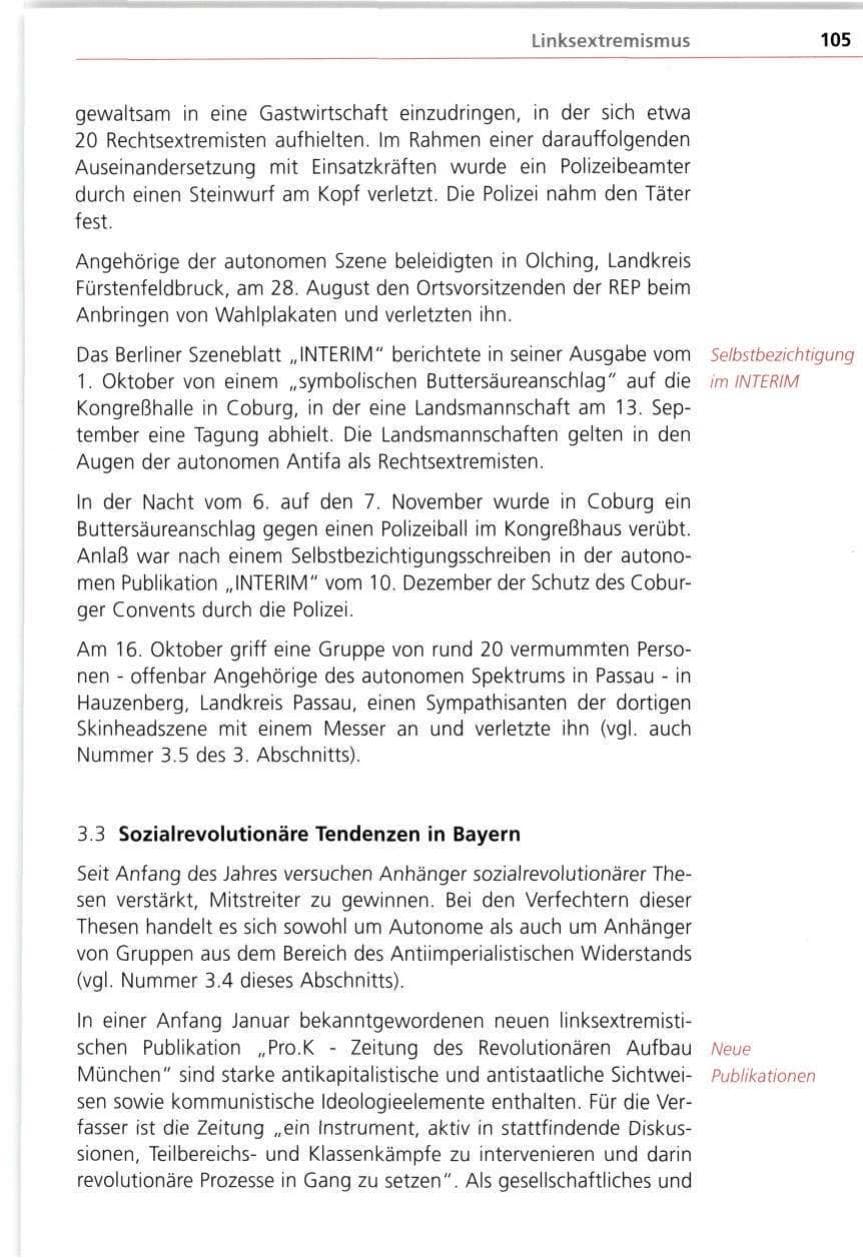 Linksextremismus 105

gewaltsam in eine Gastwirtschaft einzudringen, in der sich etwa 20 Rechtsextremisten aufhielten. Im Rahmen einer darauffolgenden Auseinandersetzung mit Einsatzkräften wurde ein Polizeibeamter durch einen Steinwurf am Kopf verletzt. Die Polizei nahm den Täter fest.

Angehörige der autonomen Szene beleidigten in Olching, Landkreis Fürstenfeldbruck, am 28. August den Ortsvorsitzenden der REP beim Anbringen von Wahlplakaten und verletzten ihn.

Das Berliner Szeneblatt „INTERIM" berichtete in seiner Ausgabe vom 1. Oktober von einem „symbolischen Buttersäureanschlag" auf die Kongreßhalle in Coburg, in der eine Landsmannschaft am 13. September eine Tagung abhielt. Die Landsmannschaften gelten in den Augen der autonomen Antifa als Rechtsextremisten.

Selbstbezichtigung im INTERIM

In der Nacht vom 6. auf den 7. November wurde in Coburg ein Buttersäureanschlag gegen einen Polizeiball im Kongreßhaus verübt. Anlaß war nach einem Selbstbezichtigungsschreiben in der autonomen Publikation „INTERIM" vom 10. Dezember der Schutz des Coburger Convents durch die Polizei.

Am 16. Oktober griff eine Gruppe von rund 20 vermummten Personen - offenbar Angehörige des autonomen Spektrums in Passau - in Hauzenberg, Landkreis Passau, einen Sympathisanten der dortigen Skinheadszene mit einem Messer an und verletzte ihn (vgl. auch Nummer 3.5 des 3. Abschnitts).

3.3 Sozialrevolutionäre Tendenzen in Bayern

Seit Anfang des Jahres versuchen Anhänger sozialrevolutionärer Thesen verstärkt, Mitstreiter zu gewinnen. Bei den Verfechtern dieser Thesen handelt es sich sowohl um Autonome als auch um Anhänger von Gruppen aus dem Bereich des Antiimperialistischen Widerstands (vgl. Nummer 3.4 dieses Abschnitts).

In einer Anfang Januar bekanntgewordenen neuen linksextremistischen Publikation „Pro.K - Zeitung des Revolutionären Aufbau München" sind starke antikapitalistische und antistaatliche Sichtweisen sowie kommunistische Ideologieelemente enthalten. Für die Verfasser ist die Zeitung „ein Instrument, aktiv in stattfindende Diskussionen, Teilbereichs- und Klassenkämpfe zu intervenieren und darin revolutionäre Prozesse in Gang zu setzen". Als gesellschaftliches und

Neue Publikationen